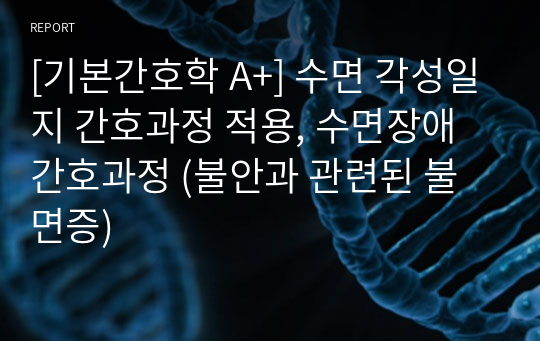 REPORT

[기본간호학 A+] 수면 각성일지 간호과정 적용, 수면장애 간호과정 (불안과 관련된 불면증)